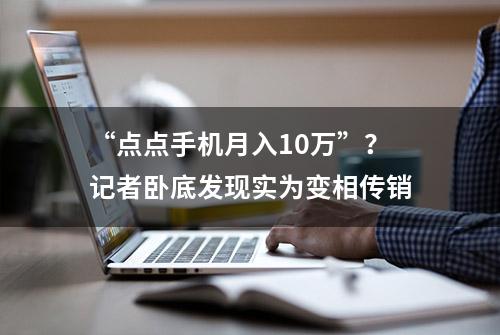 “点点手机月入10万”？
记者卧底发现实为变相传销